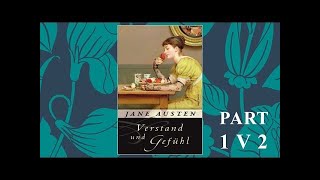 JANE AUSTEN

Verstand und Gefühl

PART 1 V 2